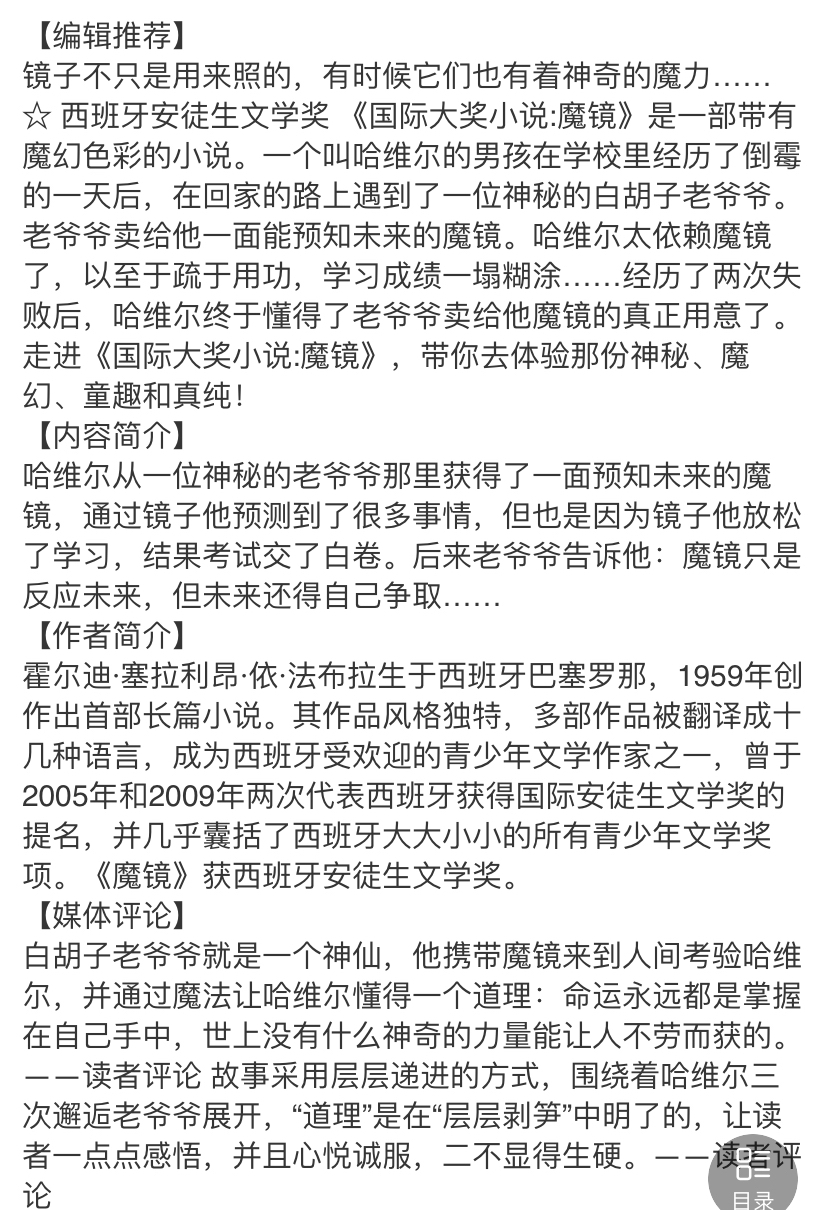 【编辑推荐】
镜子不只是用来照的，有时候它们也有着神奇的魔力……
☆ 西班牙安徒生文学奖 《国际大奖小说:魔镜》是一部带有魔幻色彩的小说。一个叫哈维尔的男孩在学校里经历了倒霉的一天后，在回家的路上遇到了一位神秘的白胡子老爷爷。老爷爷卖给他一面能预知未来的魔镜。哈维尔太依赖魔镜了，以至于疏于用功，学习成绩一塌糊涂……经历了两次失败后，哈维尔终于懂得了老爷爷卖给他魔镜的真正用意了。走进《国际大奖小说:魔镜》，带你去体验那份神秘、魔幻、童趣和真纯！
【内容简介】
哈维尔从一位神秘的老爷爷那里获得了一面预知未来的魔镜，通过镜子他预测到了很多事情，但也是因为镜子他放松了学习，结果考试交了白卷。后来老爷爷告诉他：魔镜只是反应未来，但未来还得自己争取……
【作者简介】
霍尔迪·塞拉利昂·依·法布拉生于西班牙巴塞罗那，1959年创作出首部长篇小说。其作品风格独特，多部作品被翻译成十几种语言，成为西班牙受欢迎的青少年文学作家之一，曾于2005年和2009年两次代表西班牙获得国际安徒生文学奖的提名，并几乎囊括了西班牙大大小小的所有青少年文学奖项。《魔镜》获西班牙安徒生文学奖。
【媒体评论】
白胡子老爷爷就是一个神仙，他携带魔镜来到人间考验哈维尔，并通过魔法让哈维尔懂得一个道理：命运永远都是掌握在自己手中，世上没有什么神奇的力量能让人不劳而获的。——读者评论 故事采用层层递进的方式，围绕着哈维尔三次邂逅老爷爷展开，“道理”是在“层层剥笋”中明了的，让读者一点点感悟，并且心悦诚服，二不显得生硬。——读者评论
目录